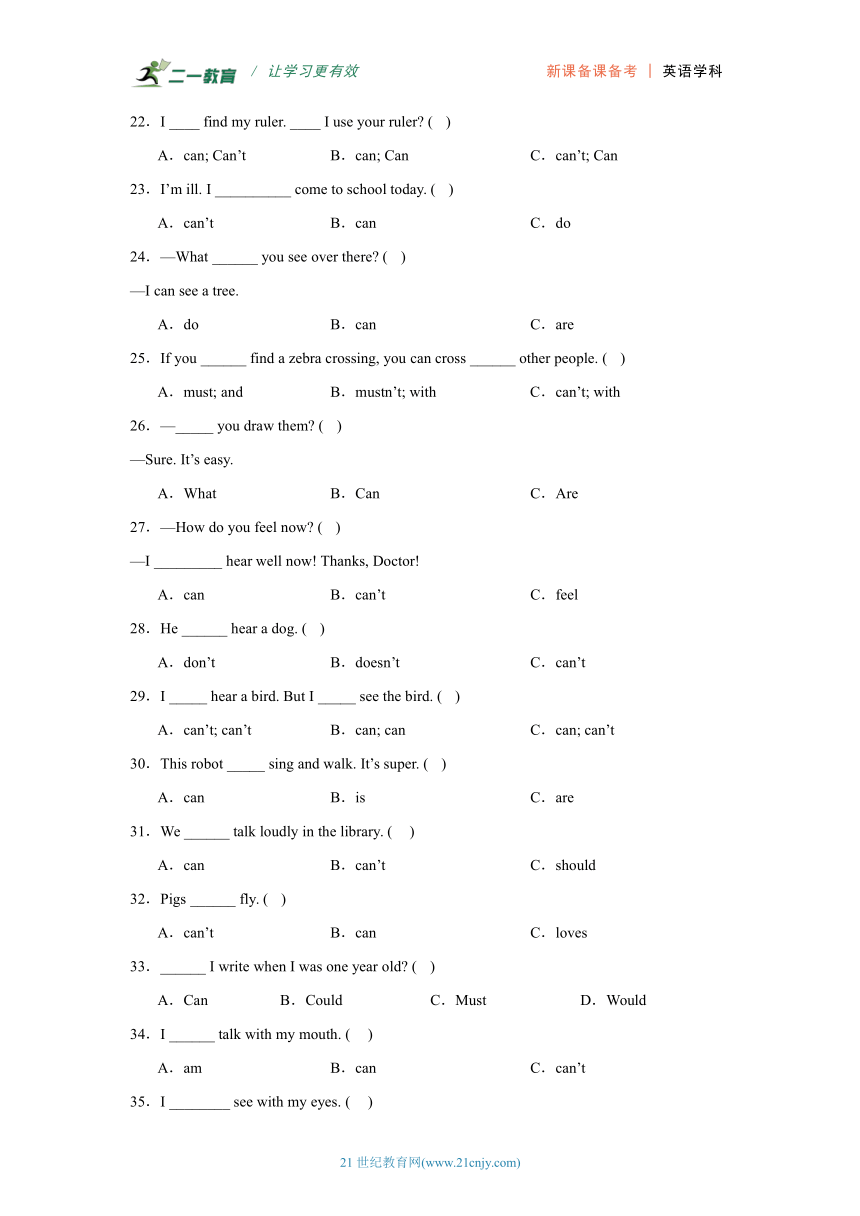 二一教育 / 让学习更有效　　新课备课备考 | 英语学科

22．I ____ find my ruler. ____ I use your ruler? (　)

A．can; Can't　　B．can; Can　　C．can't; Can

23．I'm ill. I __________ come to school today. (　)

A．can't　　B．can　　C．do

24．—What ______ you see over there? (　)

—I can see a tree.

A．do　　B．can　　C．are

25．If you ______ find a zebra crossing, you can cross ______ other people. (　)

A．must; and　　B．mustn't; with　　C．can't; with

26．—_____ you draw them? (　)

—Sure. It's easy.

A．What　　B．Can　　C．Are

27．—How do you feel now? (　)

—I _________ hear well now! Thanks, Doctor!

A．can　　B．can't　　C．feel

28．He ______ hear a dog. (　)

A．don't　　B．doesn't　　C．can't

29．I _____ hear a bird. But I _____ see the bird. (　)

A．can't; can't　　B．can; can　　C．can; can't

30．This robot _____ sing and walk. It's super. (　)

A．can　　B．is　　C．are

31．We ______ talk loudly in the library. (　)

A．can　　B．can't　　C．should

32．Pigs ______ fly. (　)

A．can't　　B．can　　C．loves

33．______ I write when I was one year old? (　)

A．Can　　B．Could　　C．Must　　D．Would

34．I ______ talk with my mouth. (　)

A．am　　B．can　　C．can't

35．I ________ see with my eyes. (　)

21 世纪教育网(www.21cnjy.com)